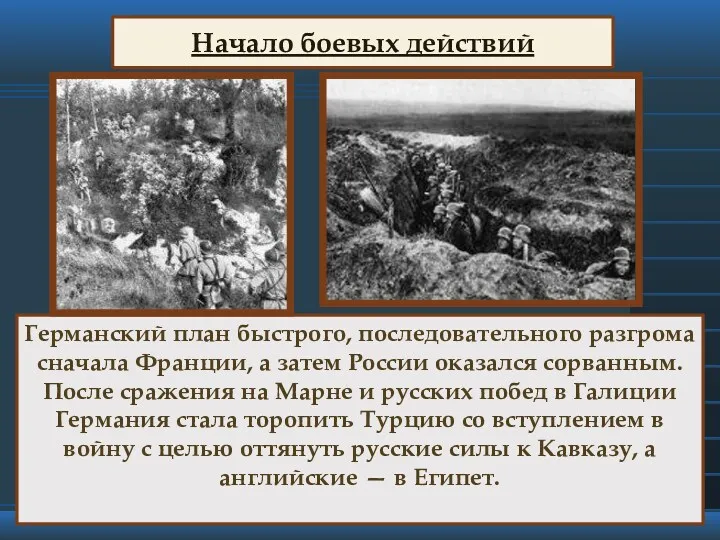 Начало боевых действий

Германский план быстрого, последовательного разгрома сначала Франции, а затем России оказался сорванным. После сражения на Марне и русских побед в Галиции Германия стала торопить Турцию со вступлением в войну с целью оттянуть русские силы к Кавказу, а английские — в Египет.